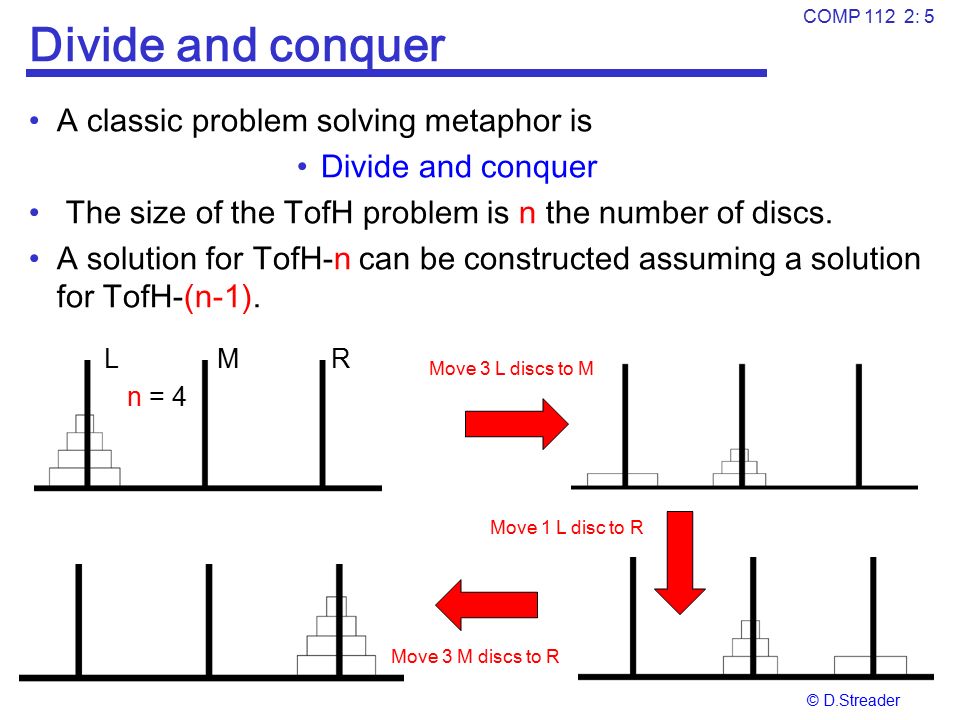 COMP 112 2: 5

Divide and conquer

• A classic problem solving metaphor is

• Divide and conquer

• The size of the TofH problem is n the number of discs.

• A solution for TofH-n can be constructed assuming a solution for TofH-(n-1).

L M R

n = 4

Move 3 L discs to M

Move 1 L disc to R

Move 3 M discs to R

© D.Streader